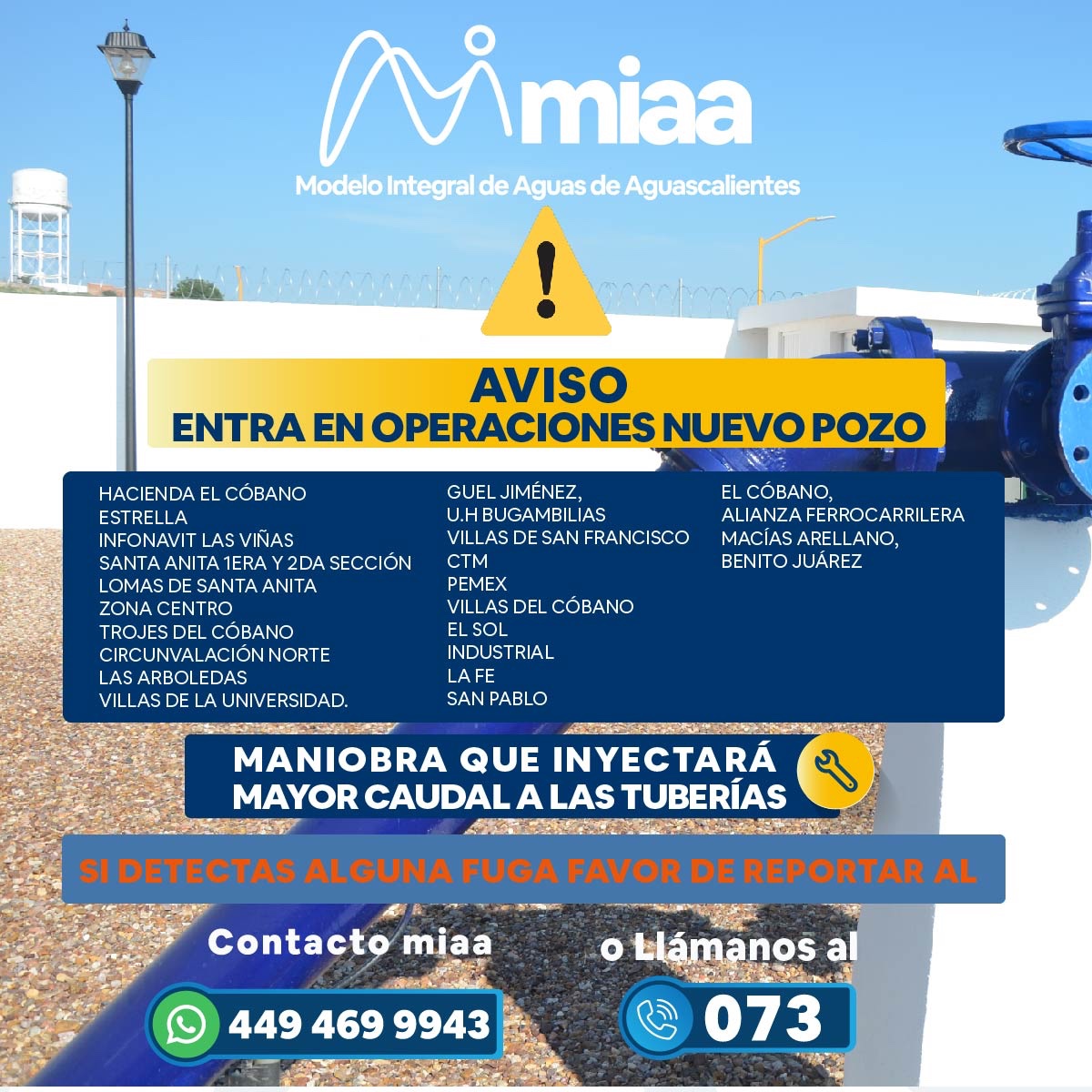 miaa
Modelo Integral de Aguas de Aguascalientes

AVISO
ENTRA EN OPERACIONES NUEVO POZO

HACIENDA EL CÓBANO
ESTRELLA
INFONAVIT LAS VIÑAS
SANTA ANITA 1ERA Y 2DA SECCIÓN
LOMAS DE SANTA ANITA
ZONA CENTRO
TROJES DEL CÓBANO
CIRCUNVALACIÓN NORTE
LAS ARBOLEDAS
VILLAS DE LA UNIVERSIDAD.

GUEL JIMÉNEZ,
U.H BUGAMBILIAS
VILLAS DE SAN FRANCISCO
CTM
PEMEX
VILLAS DEL CÓBANO
EL SOL
INDUSTRIAL
LA FE
SAN PABLO

EL CÓBANO,
ALIANZA FERROCARRILERA
MACÍAS ARELLANO,
BENITO JUÁREZ

MANIOBRA QUE INYECTARÁ
MAYOR CAUDAL A LAS TUBERÍAS

SI DETECTAS ALGUNA FUGA FAVOR DE REPORTAR AL

Contacto miaa
449 469 9943

o Llámanos al
073